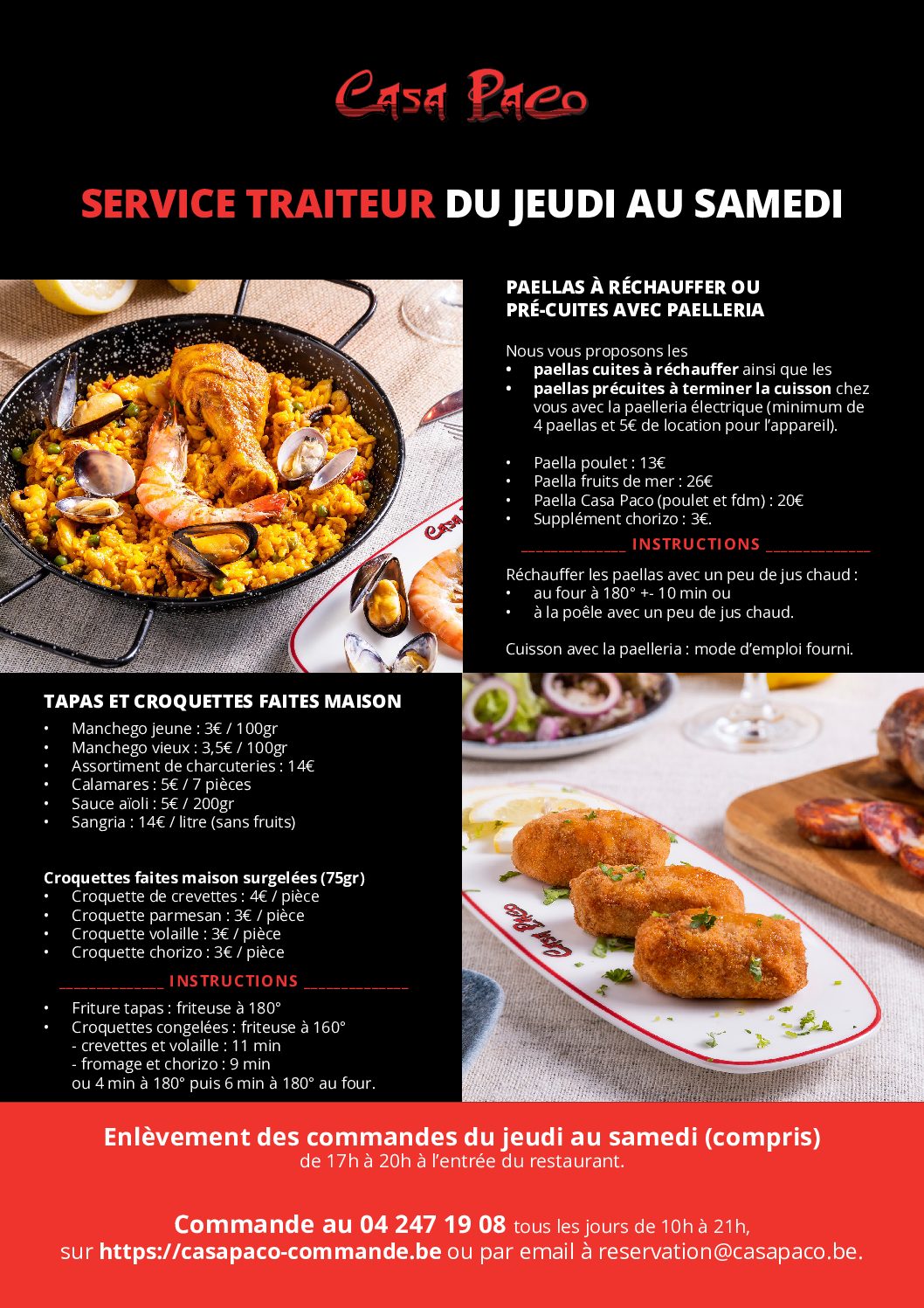 Casa Paco

SERVICE TRAITEUR DU JEUDI AU SAMEDI

PAELLAS À RÉCHAUFFER OU
PRÉ-CUITES AVEC PAELLERIA

Nous vous proposons les
• paellas cuites à réchauffer ainsi que les
• paellas précuites à terminer la cuisson chez vous avec la paelleria électrique (minimum de 4 paellas et 5€ de location pour l'appareil).

• Paella poulet : 13€
• Paella fruits de mer : 26€
• Paella Casa Paco (poulet et fdm) : 20€
• Supplément chorizo : 3€.

____ INSTRUCTIONS ____

Réchauffer les paellas avec un peu de jus chaud :
• au four à 180° +- 10 min ou
• à la poêle avec un peu de jus chaud.

Cuisson avec la paelleria : mode d'emploi fourni.

TAPAS ET CROQUETTES FAITES MAISON
• Manchego jeune : 3€ / 100gr
• Manchego vieux : 3,5€ / 100gr
• Assortiment de charcuteries : 14€
• Calamares : 5€ / 7 pièces
• Sauce aïoli : 5€ / 200gr
• Sangria : 14€ / litre (sans fruits)

Croquettes faites maison surgelées (75gr)
• Croquette de crevettes : 4€ / pièce
• Croquette parmesan : 3€ / pièce
• Croquette volaille : 3€ / pièce
• Croquette chorizo : 3€ / pièce

____ INSTRUCTIONS ____

• Friture tapas : friteuse à 180°
• Croquettes congelées : friteuse à 160°
- crevettes et volaille : 11 min
- fromage et chorizo : 9 min
ou 4 min à 180° puis 6 min à 180° au four.

Enlèvement des commandes du jeudi au samedi (compris)
de 17h à 20h à l'entrée du restaurant.

Commande au 04 247 19 08 tous les jours de 10h à 21h,
sur https://casapaco-commande.be ou par email à reservation@casapaco.be.